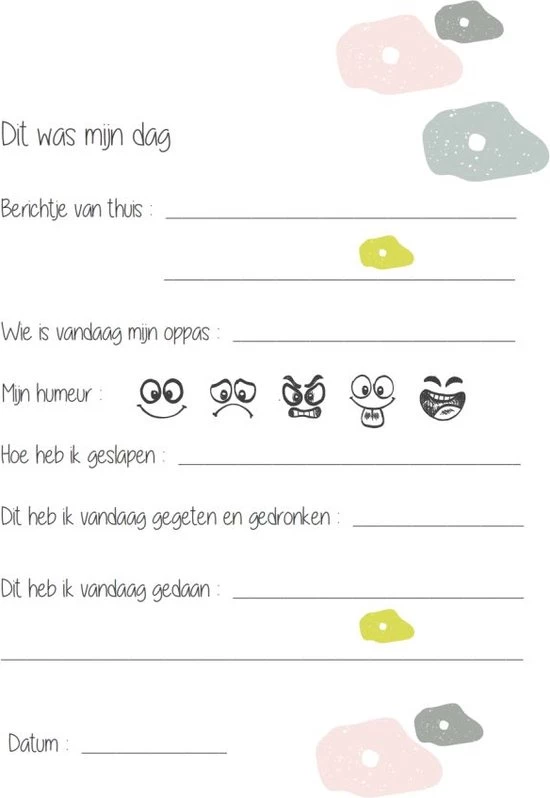 Dit was mijn dag

Berichtje van thuis : ____

____

Wie is vandaag mijn oppas : ____

Mijn humeur :

Hoe heb ik geslapen : ____

Dit heb ik vandaag gegeten en gedronken : ____

Dit heb ik vandaag gedaan : ____

____

Datum : ____